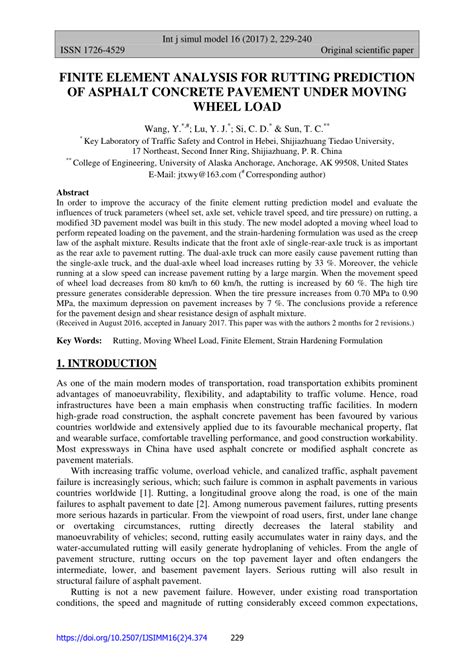 Int j simul model 16 (2017) 2, 229-240
ISSN 1726-4529 Original scientific paper

FINITE ELEMENT ANALYSIS FOR RUTTING PREDICTION OF ASPHALT CONCRETE PAVEMENT UNDER MOVING WHEEL LOAD

Wang, Y.$^{*,\#}$; Lu, Y. J.$^{*}$; Si, C. D.$^{*}$ & Sun, T. C.$^{**}$

$^{*}$ Key Laboratory of Traffic Safety and Control in Hebei, Shijiazhuang Tiedao University, 17 Northeast, Second Inner Ring, Shijiazhuang, P. R. China
$^{**}$ College of Engineering, University of Alaska Anchorage, Anchorage, AK 99508, United States
E-Mail: jtxwy@163.com ($^{\#}$ Corresponding author)

Abstract
In order to improve the accuracy of the finite element rutting prediction model and evaluate the influences of truck parameters (wheel set, axle set, vehicle travel speed, and tire pressure) on rutting, a modified 3D pavement model was built in this study. The new model adopted a moving wheel load to perform repeated loading on the pavement, and the strain-hardening formulation was used as the creep law of the asphalt mixture. Results indicate that the front axle of single-rear-axle truck is as important as the rear axle to pavement rutting. The dual-axle truck can more easily cause pavement rutting than the single-axle truck, and the dual-axle wheel load increases rutting by 33 %. Moreover, the vehicle running at a slow speed can increase pavement rutting by a large margin. When the movement speed of wheel load decreases from 80 km/h to 60 km/h, the rutting is increased by 60 %. The high tire pressure generates considerable depression. When the tire pressure increases from 0.70 MPa to 0.90 MPa, the maximum depression on pavement increases by 7 %. The conclusions provide a reference for the pavement design and shear resistance design of asphalt mixture.
(Received in August 2016, accepted in January 2017. This paper was with the authors 2 months for 2 revisions.)

Key Words: Rutting, Moving Wheel Load, Finite Element, Strain Hardening Formulation

1. INTRODUCTION

As one of the main modern modes of transportation, road transportation exhibits prominent advantages of manoeuvrability, flexibility, and adaptability to traffic volume. Hence, road infrastructures have been a main emphasis when constructing traffic facilities. In modern high-grade road construction, the asphalt concrete pavement has been favoured by various countries worldwide and extensively applied due to its favourable mechanical property, flat and wearable surface, comfortable travelling performance, and good construction workability. Most expressways in China have used asphalt concrete or modified asphalt concrete as pavement materials.

With increasing traffic volume, overload vehicle, and canalized traffic, asphalt pavement failure is increasingly serious, which; such failure is common in asphalt pavements in various countries worldwide [1]. Rutting, a longitudinal groove along the road, is one of the main failures to asphalt pavement to date [2]. Among numerous pavement failures, rutting presents more serious hazards in particular. From the viewpoint of road users, first, under lane change or overtaking circumstances, rutting directly decreases the lateral stability and manoeuvrability of vehicles; second, rutting easily accumulates water in rainy days, and the water-accumulated rutting will easily generate hydroplaning of vehicles. From the angle of pavement structure, rutting occurs on the top pavement layer and often endangers the intermediate, lower, and basement pavement layers. Serious rutting will also result in structural failure of asphalt pavement.

Rutting is not a new pavement failure. However, under existing road transportation conditions, the speed and magnitude of rutting considerably exceed common expectations,

https://doi.org/10.2507/IJSIMM16(2)4.374 229